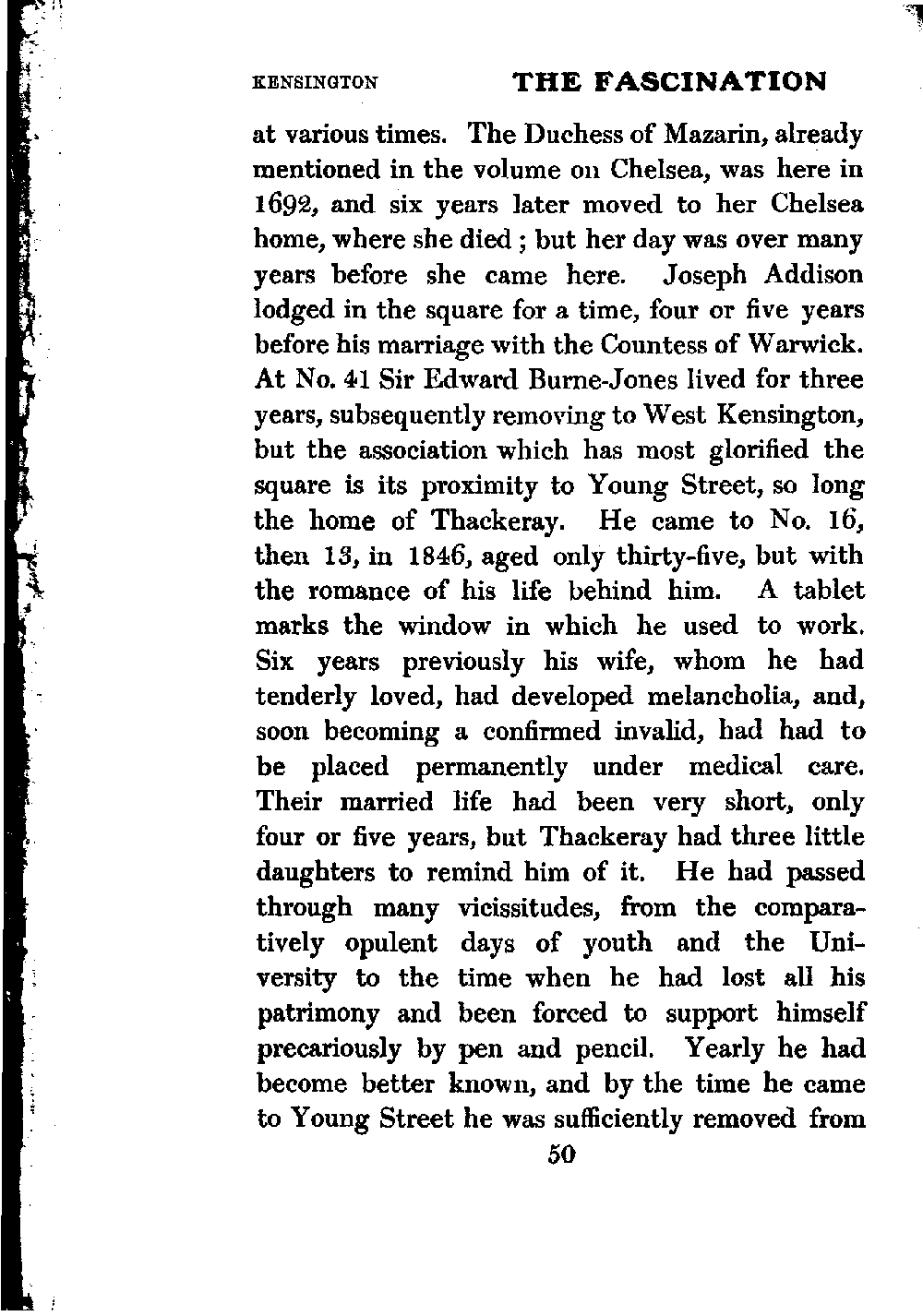 KENSINGTON THE FASCINATION

at various times. The Duchess of Mazarin, already mentioned in the volume on Chelsea, was here in 1692, and six years later moved to her Chelsea home, where she died; but her day was over many years before she came here. Joseph Addison lodged in the square for a time, four or five years before his marriage with the Countess of Warwick. At No. 41 Sir Edward Burne-Jones lived for three years, subsequently removing to West Kensington, but the association which has most glorified the square is its proximity to Young Street, so long the home of Thackeray. He came to No. 16, then 13, in 1846, aged only thirty-five, but with the romance of his life behind him. A tablet marks the window in which he used to work. Six years previously his wife, whom he had tenderly loved, had developed melancholia, and, soon becoming a confirmed invalid, had had to be placed permanently under medical care. Their married life had been very short, only four or five years, but Thackeray had three little daughters to remind him of it. He had passed through many vicissitudes, from the comparatively opulent days of youth and the University to the time when he had lost all his patrimony and been forced to support himself precariously by pen and pencil. Yearly he had become better known, and by the time he came to Young Street he was sufficiently removed from

50